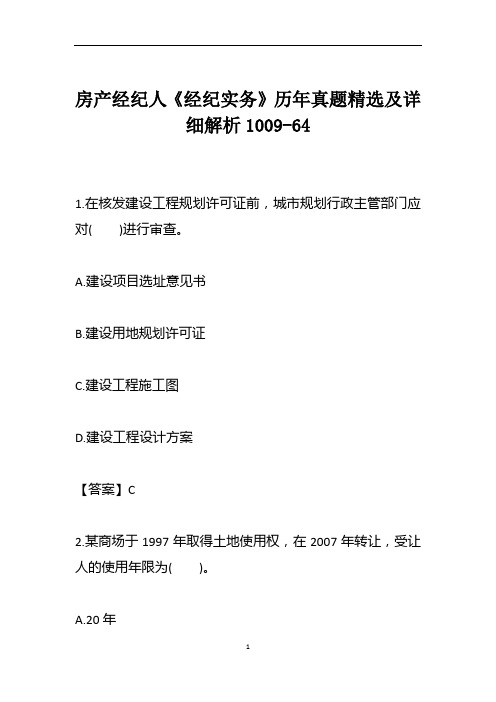 房产经纪人《经纪实务》历年真题精选及详细解析 1009-64

1.在核发建设工程规划许可证前，城市规划行政主管部门应对(　　)进行审查。

A.建设项目选址意见书

B.建设用地规划许可证

C.建设工程施工图

D.建设工程设计方案

【答案】C

2.某商场于 1997 年取得土地使用权，在 2007 年转让，受让人的使用年限为(　　)。

A.20 年

1